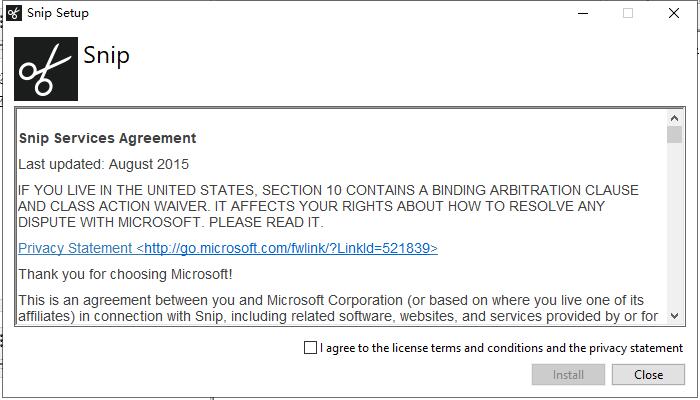 Snip Setup

Snip

Snip Services Agreement

Last updated: August 2015

IF YOU LIVE IN THE UNITED STATES, SECTION 10 CONTAINS A BINDING ARBITRATION CLAUSE AND CLASS ACTION WAIVER. IT AFFECTS YOUR RIGHTS ABOUT HOW TO RESOLVE ANY DISPUTE WITH MICROSOFT. PLEASE READ IT.

Privacy Statement <http://go.microsoft.com/fwlink/?LinkId=521839>

Thank you for choosing Microsoft!

This is an agreement between you and Microsoft Corporation (or based on where you live one of its affiliates) in connection with Snip, including related software, websites, and services provided by or for

I agree to the license terms and conditions and the privacy statement

Install

Close